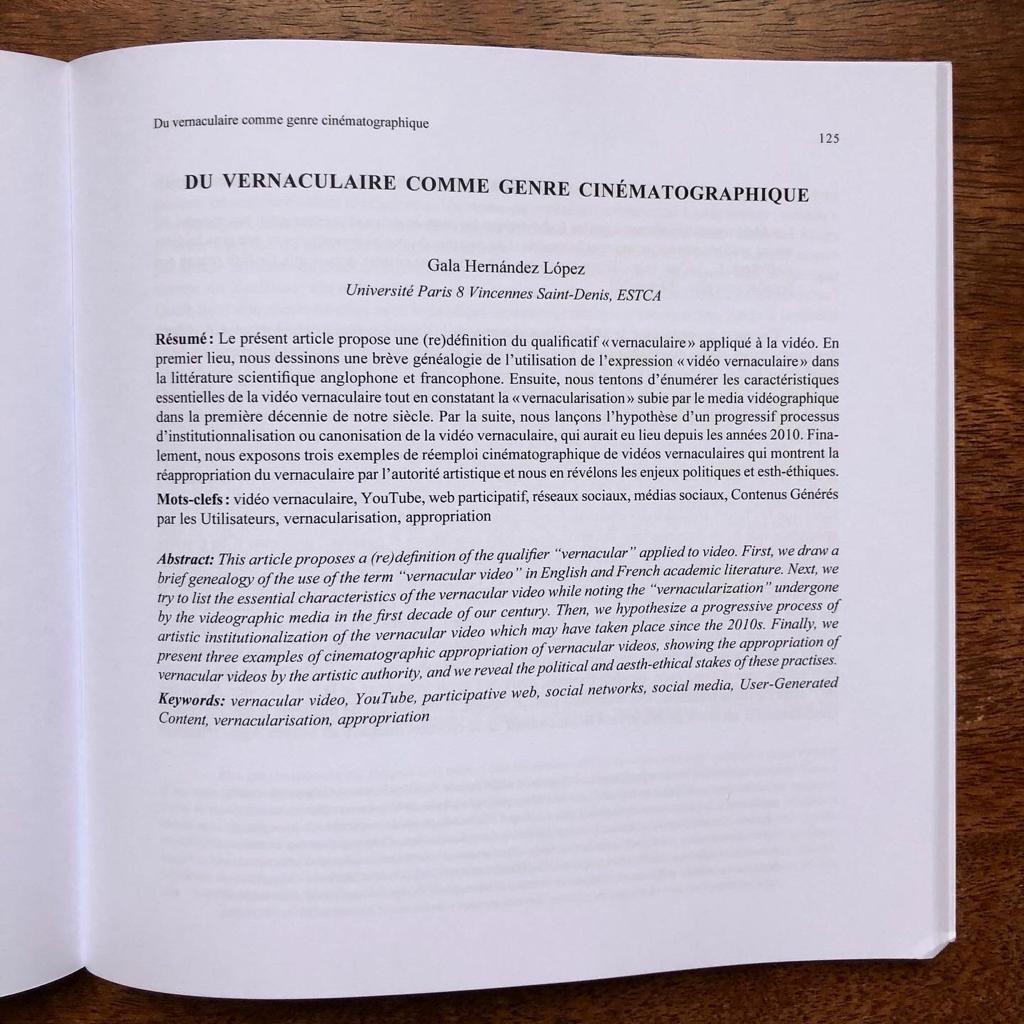 Du vernaculaire comme genre cinématographique

125

DU VERNACULAIRE COMME GENRE CINÉMATOGRAPHIQUE

Gala Hernández López
Université Paris 8 Vincennes Saint-Denis, ESTCA

Résumé : Le présent article propose une (re)définition du qualificatif « vernaculaire » appliqué à la vidéo. En premier lieu, nous dessinons une brève généalogie de l'utilisation de l'expression « vidéo vernaculaire » dans la littérature scientifique anglophone et francophone. Ensuite, nous tentons d'énumérer les caractéristiques essentielles de la vidéo vernaculaire tout en constatant la « vernacularisation » subie par le media vidéographique dans la première décennie de notre siècle. Par la suite, nous lançons l'hypothèse d'un progressif processus d'institutionnalisation ou canonisation de la vidéo vernaculaire, qui aurait eu lieu depuis les années 2010. Finalement, nous exposons trois exemples de réemploi cinématographique de vidéos vernaculaires qui montrent la réappropriation du vernaculaire par l'autorité artistique et nous en révélons les enjeux politiques et esth-éthiques.
Mots-clefs : vidéo vernaculaire, YouTube, web participatif, réseaux sociaux, médias sociaux, Contenus Générés par les Utilisateurs, vernacularisation, appropriation

Abstract: This article proposes a (re)definition of the qualifier "vernacular" applied to video. First, we draw a brief genealogy of the use of the term "vernacular video" in English and French academic literature. Next, we try to list the essential characteristics of the vernacular video while noting the "vernacularization" undergone by the videographic media in the first decade of our century. Then, we hypothesize a progressive process of artistic institutionalization of the vernacular video which may have taken place since the 2010s. Finally, we present three examples of cinematographic appropriation of vernacular videos, showing the appropriation of vernacular videos by the artistic authority, and we reveal the political and aesth-ethical stakes of these practises.
Keywords: vernacular video, YouTube, participative web, social networks, social media, User-Generated Content, vernacularisation, appropriation